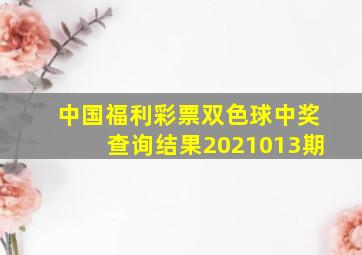 中国福利彩票双色球中奖查询结果2021013期